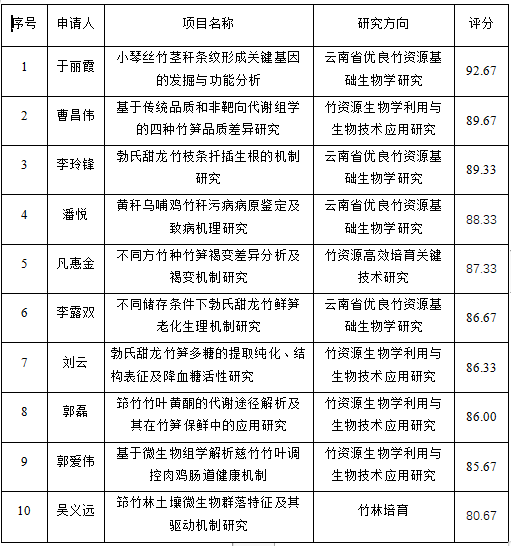 | 序号 | 申请人 | 项目名称 | 研究方向 | 评分 |
|---|---|---|---|---|
| 1 | 于丽霞 | 小琴丝竹茎秆条纹形成关键基因的发掘与功能分析 | 云南省优良竹资源基础生物学研究 | 92.67 |
| 2 | 曹昌伟 | 基于传统品质和非靶向代谢组学的四种竹笋品质差异研究 | 竹资源生物学利用与生物技术应用研究 | 89.67 |
| 3 | 李玲锋 | 勃氏甜龙竹枝条扦插生根的机制研究 | 云南省优良竹资源基础生物学研究 | 89.33 |
| 4 | 潘悦 | 黄秆乌哺鸡竹秆污病病原鉴定及致病机理研究 | 云南省优良竹资源基础生物学研究 | 88.33 |
| 5 | 凡惠金 | 不同方竹种竹笋褐变差异分析及褐变机制研究 | 竹资源高效培育关键技术研究 | 87.33 |
| 6 | 李露双 | 不同储存条件下勃氏甜龙竹鲜笋老化生理机制研究 | 云南省优良竹资源基础生物学研究 | 86.67 |
| 7 | 刘云 | 勃氏甜龙竹笋多糖的提取纯化、结构表征及降血糖活性研究 | 竹资源生物学利用与生物技术应用研究 | 86.33 |
| 8 | 郭磊 | 筇竹竹叶黄酮的代谢途径解析及其在竹笋保鲜中的应用研究 | 竹资源生物学利用与生物技术应用研究 | 86.00 |
| 9 | 郭爱伟 | 基于微生物组学解析慈竹竹叶调控肉鸡肠道健康机制 | 竹资源生物学利用与生物技术应用研究 | 85.67 |
| 10 | 吴义远 | 筇竹林土壤微生物群落特征及其驱动机制研究 | 竹林培育 | 80.67 |